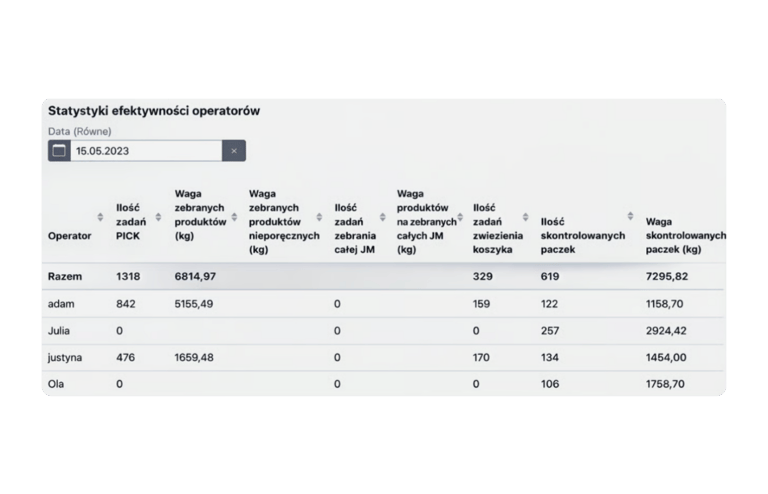 Statystyki efektywności operatorów

Data (Równe)

15.05.2023 ×

| Operator | Ilość zadań PICK | Waga zebranych produktów (kg) | Waga zebranych produktów nieporęcznych (kg) | Ilość zadań zebrania całej JM | Waga produktów na zebranych całych JM (kg) | Ilość zadań zwiezienia koszyka | Ilość skontrolowanych paczek | Waga skontrolowanych paczek (kg) |
|---|---|---|---|---|---|---|---|---|
| Razem | 1318 | 6814,97 | | | | 329 | 619 | 7295,82 |
| adam | 842 | 5155,49 | | 0 | | 159 | 122 | 1158,70 |
| Julia | 0 | | | 0 | | 0 | 257 | 2924,42 |
| justyna | 476 | 1659,48 | | 0 | | 170 | 134 | 1454,00 |
| Ola | 0 | | | 0 | | 0 | 106 | 1758,70 |